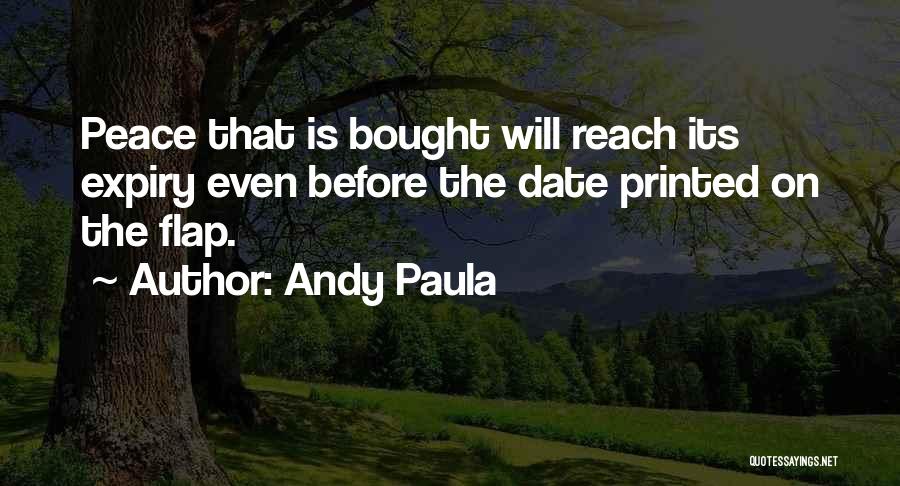 Peace that is bought will reach its expiry even before the date printed on the flap.

~ Author: Andy Paula

QUOTESSAYINGS.NET